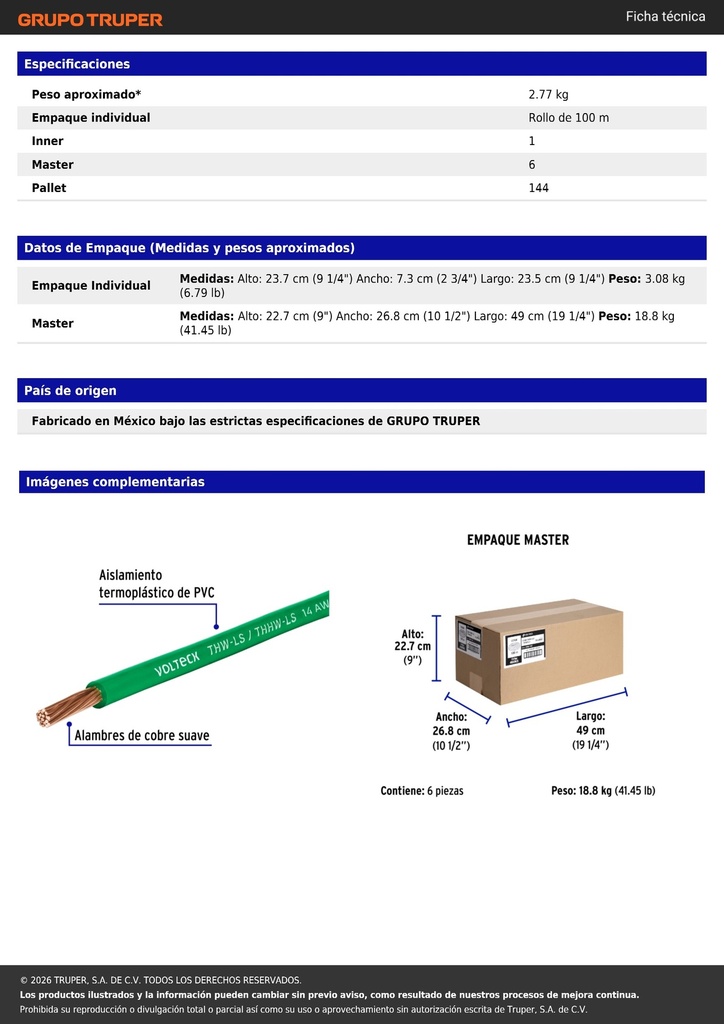 GRUPO TRUPER

Ficha técnica

Especificaciones

| Peso aproximado* | 2.77 kg |
|---|---|
| Empaque individual | Rollo de 100 m |
| Inner | 1 |
| Master | 6 |
| Pallet | 144 |

Datos de Empaque (Medidas y pesos aproximados)

| Empaque Individual | Medidas: Alto: 23.7 cm (9 1/4") Ancho: 7.3 cm (2 3/4") Largo: 23.5 cm (9 1/4") Peso: 3.08 kg (6.79 lb) |
|---|---|
| Master | Medidas: Alto: 22.7 cm (9") Ancho: 26.8 cm (10 1/2") Largo: 49 cm (19 1/4") Peso: 18.8 kg (41.45 lb) |

País de origen

Fabricado en México bajo las estrictas especificaciones de GRUPO TRUPER

Imágenes complementarias

Aislamiento termoplástico de PVC

VOLTECK THW-LS / THHW-LS 14 AW

Alambres de cobre suave

EMPAQUE MASTER

Alto: 22.7 cm (9'')

Ancho: 26.8 cm (10 1/2'')

Largo: 49 cm (19 1/4'')

Contiene: 6 piezas

Peso: 18.8 kg (41.45 lb)

© 2026 TRUPER, S.A. DE C.V. TODOS LOS DERECHOS RESERVADOS.
Los productos ilustrados y la información pueden cambiar sin previo aviso, como resultado de nuestros procesos de mejora continua.
Prohibida su reproducción o divulgación total o parcial así como su uso o aprovechamiento sin autorización escrita de Truper, S.A. de C.V.